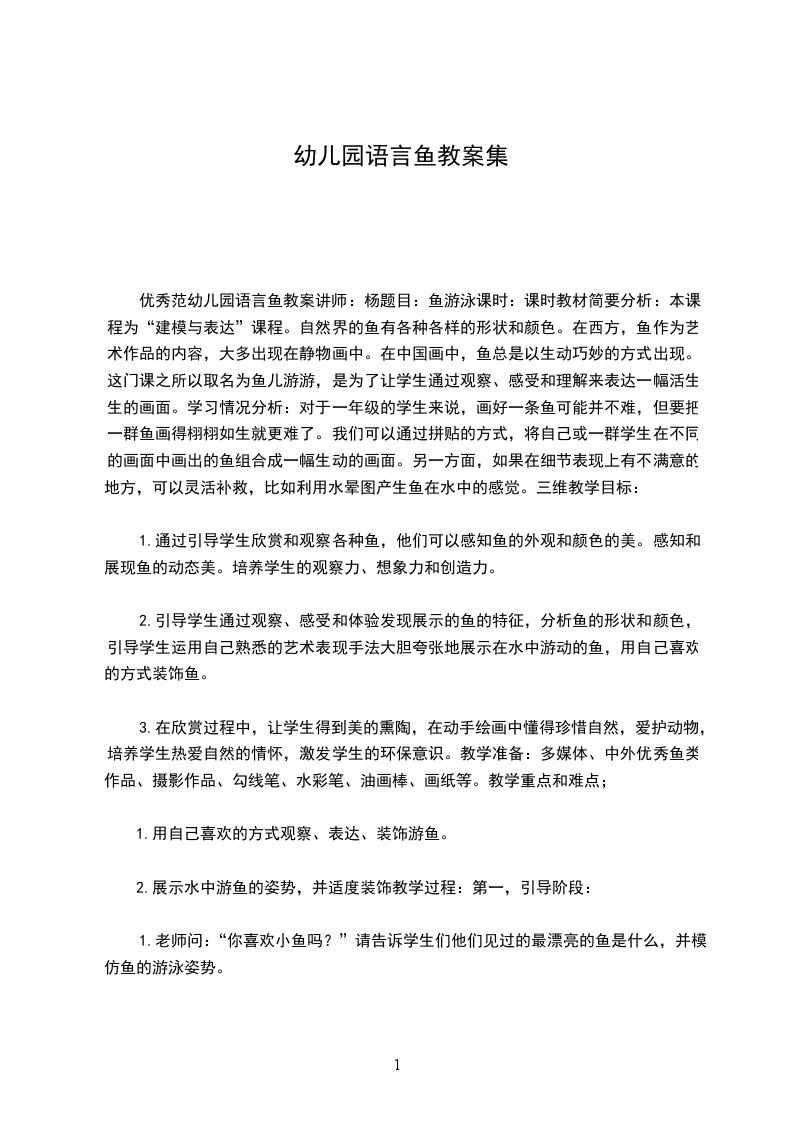 幼儿园语言鱼教案集

优秀范幼儿园语言鱼教案讲师：杨题目：鱼游泳课时：课时教材简要分析：本课程为“建模与表达”课程。自然界的鱼有各种各样的形状和颜色。在西方，鱼作为艺术作品的内容，大多出现在静物画中。在中国画中，鱼总是以生动巧妙的方式出现。这门课之所以取名为鱼儿游游，是为了让学生通过观察、感受和理解来表达一幅活生生的画面。学习情况分析：对于一年级的学生来说，画好一条鱼可能并不难，但要把一群鱼画得栩栩如生就更难了。我们可以通过拼贴的方式，将自己或一群学生在不同的画面中画出的鱼组合成一幅生动的画面。另一方面，如果在细节表现上有不满意的地方，可以灵活补救，比如利用水晕图产生鱼在水中的感觉。三维教学目标：

1.通过引导学生欣赏和观察各种鱼，他们可以感知鱼的外观和颜色的美。感知和展现鱼的动态美。培养学生的观察力、想象力和创造力。

2.引导学生通过观察、感受和体验发现展示的鱼的特征，分析鱼的形状和颜色，引导学生运用自己熟悉的艺术表现手法大胆夸张地展示在水中游动的鱼，用自己喜欢的方式装饰鱼。

3.在欣赏过程中，让学生得到美的熏陶，在动手绘画中懂得珍惜自然，爱护动物，培养学生热爱自然的情怀，激发学生的环保意识。教学准备：多媒体、中外优秀鱼类作品、摄影作品、勾线笔、水彩笔、油画棒、画纸等。教学重点和难点；

1.用自己喜欢的方式观察、表达、装饰游鱼。

2.展示水中游鱼的姿势，并适度装饰教学过程：第一，引导阶段：

1.老师问：“你喜欢小鱼吗？”请告诉学生们他们见过的最漂亮的鱼是什么，并模仿鱼的游泳姿势。

1